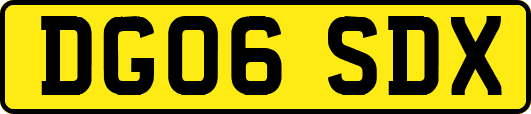 DG06 SDX